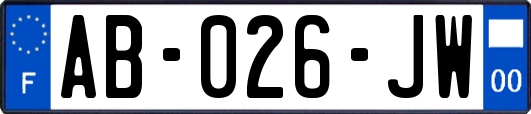 F
AB-026-JW
00